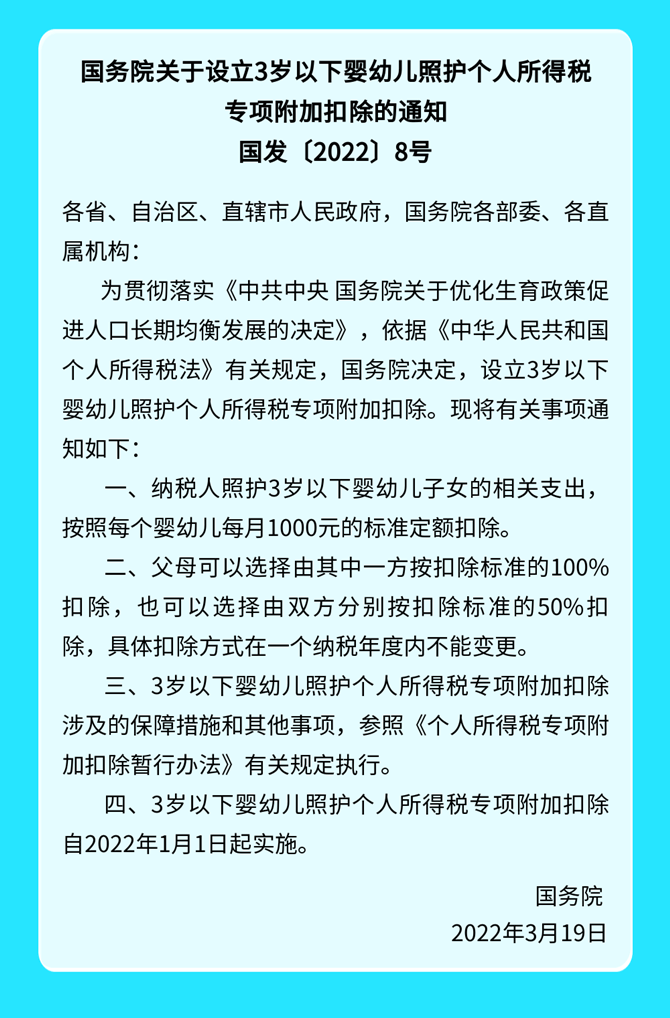 国务院关于设立3岁以下婴幼儿照护个人所得税专项附加扣除的通知
国发〔2022〕8号

各省、自治区、直辖市人民政府，国务院各部委、各直属机构：

为贯彻落实《中共中央 国务院关于优化生育政策促进人口长期均衡发展的决定》，依据《中华人民共和国个人所得税法》有关规定，国务院决定，设立3岁以下婴幼儿照护个人所得税专项附加扣除。现将有关事项通知如下：

一、纳税人照护3岁以下婴幼儿子女的相关支出，按照每个婴幼儿每月1000元的标准定额扣除。

二、父母可以选择由其中一方按扣除标准的100%扣除，也可以选择由双方分别按扣除标准的50%扣除，具体扣除方式在一个纳税年度内不能变更。

三、3岁以下婴幼儿照护个人所得税专项附加扣除涉及的保障措施和其他事项，参照《个人所得税专项附加扣除暂行办法》有关规定执行。

四、3岁以下婴幼儿照护个人所得税专项附加扣除自2022年1月1日起实施。

国务院
2022年3月19日